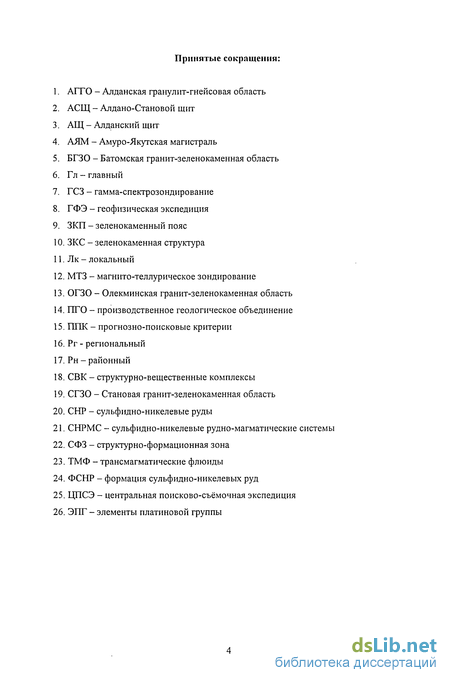 Принятые сокращения:

1. АГГО – Алданская гранулит-гнейсовая область
2. АСЩ – Алдано-Становой щит
3. АЩ – Алданский щит
4. АЯМ – Амуро-Якутская магистраль
5. БГЗО – Батомская гранит-зеленокаменная область
6. Гл – главный
7. ГСЗ – гамма-спектрозондирование
8. ГФЭ – геофизическая экспедиция
9. ЗКП – зеленокаменный пояс
10. ЗКС – зеленокаменная структура
11. Лк – локальный
12. МТЗ – магнито-теллурическое зондирование
13. ОГЗО – Олекминская гранит-зеленокаменная область
14. ПГО – производственное геологическое объединение
15. ППК – прогнозно-поисковые критерии
16. Рг - региональный
17. Рн – районный
18. СВК – структурно-вещественные комплексы
19. СГЗО – Становая гранит-зеленокаменная область
20. СНР – сульфидно-никелевые руды
21. СНРМС – сульфидно-никелевые рудно-магматические системы
22. СФЗ – структурно-формационная зона
23. ТМФ – трансмагматические флюиды
24. ФСНР – формация сульфидно-никелевых руд
25. ЦПСЭ – центральная поисково-съёмочная экспедиция
26. ЭПГ – элементы платиновой группы

4

dsLib.net
библиотека диссертаций